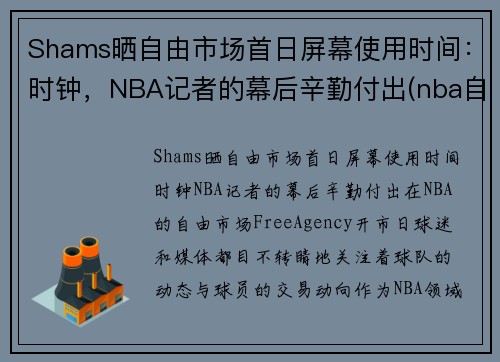 Shams晒自由市场首日屏幕使用时间：时钟，NBA记者的幕后辛勤付出(nba自

Shams晒自由市场首日屏幕使用时间时钟NBA记者的幕后辛勤付出在NBA的自由市场FreeAgency开市日球迷和媒体都目不转睛地关注着球队的动态与球员的交易动向作为NBA领域